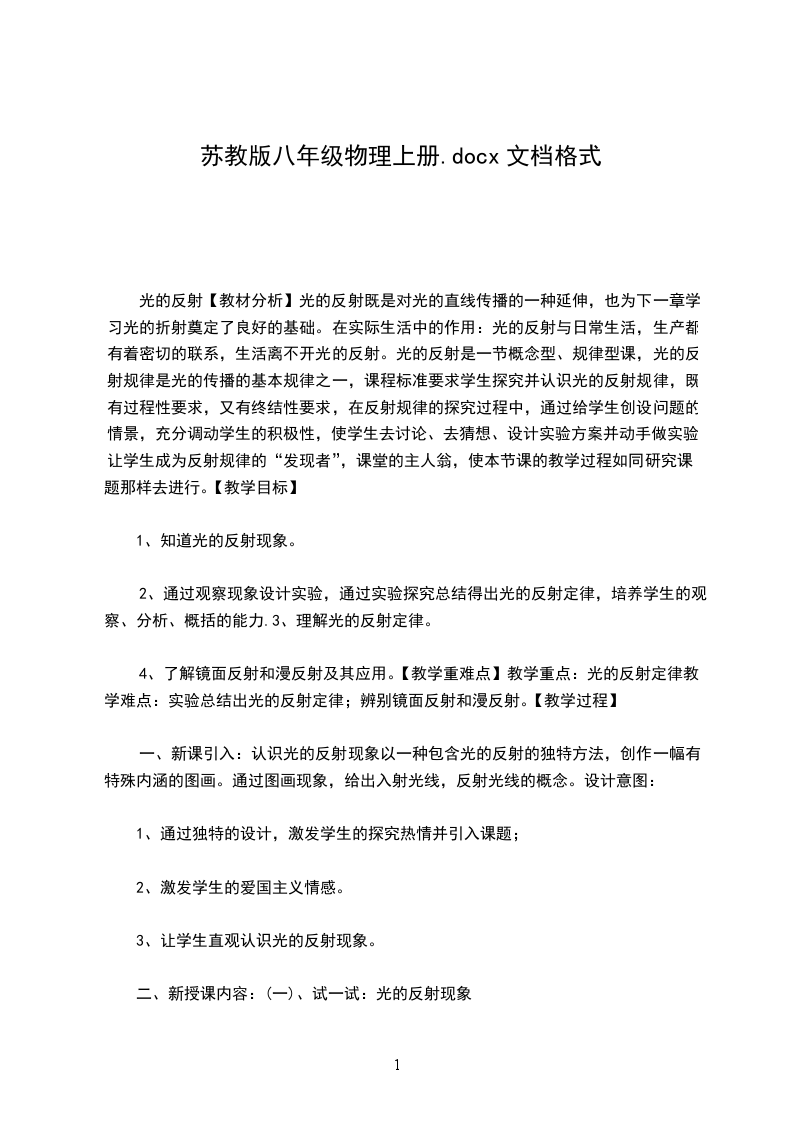 苏教版八年级物理上册.docx 文档格式

光的反射【教材分析】光的反射既是对光的直线传播的一种延伸，也为下一章学习光的折射奠定了良好的基础。在实际生活中的作用：光的反射与日常生活，生产都有着密切的联系，生活离不开光的反射。光的反射是一节概念型、规律型课，光的反射规律是光的传播的基本规律之一，课程标准要求学生探究并认识光的反射规律，既有过程性要求，又有终结性要求，在反射规律的探究过程中，通过给学生创设问题的情景，充分调动学生的积极性，使学生去讨论、去猜想、设计实验方案并动手做实验让学生成为反射规律的“发现者”，课堂的主人翁，使本节课的教学过程如同研究课题那样去进行。【教学目标】

1、知道光的反射现象。

2、通过观察现象设计实验，通过实验探究总结得出光的反射定律，培养学生的观察、分析、概括的能力.3、理解光的反射定律。

4、了解镜面反射和漫反射及其应用。【教学重难点】教学重点：光的反射定律教学难点：实验总结出光的反射定律；辨别镜面反射和漫反射。【教学过程】

一、新课引入：认识光的反射现象以一种包含光的反射的独特方法，创作一幅有特殊内涵的图画。通过图画现象，给出入射光线，反射光线的概念。设计意图：

1、通过独特的设计，激发学生的探究热情并引入课题；

2、激发学生的爱国主义情感。

3、让学生直观认识光的反射现象。

二、新授课内容：(一)、试一试：光的反射现象

1